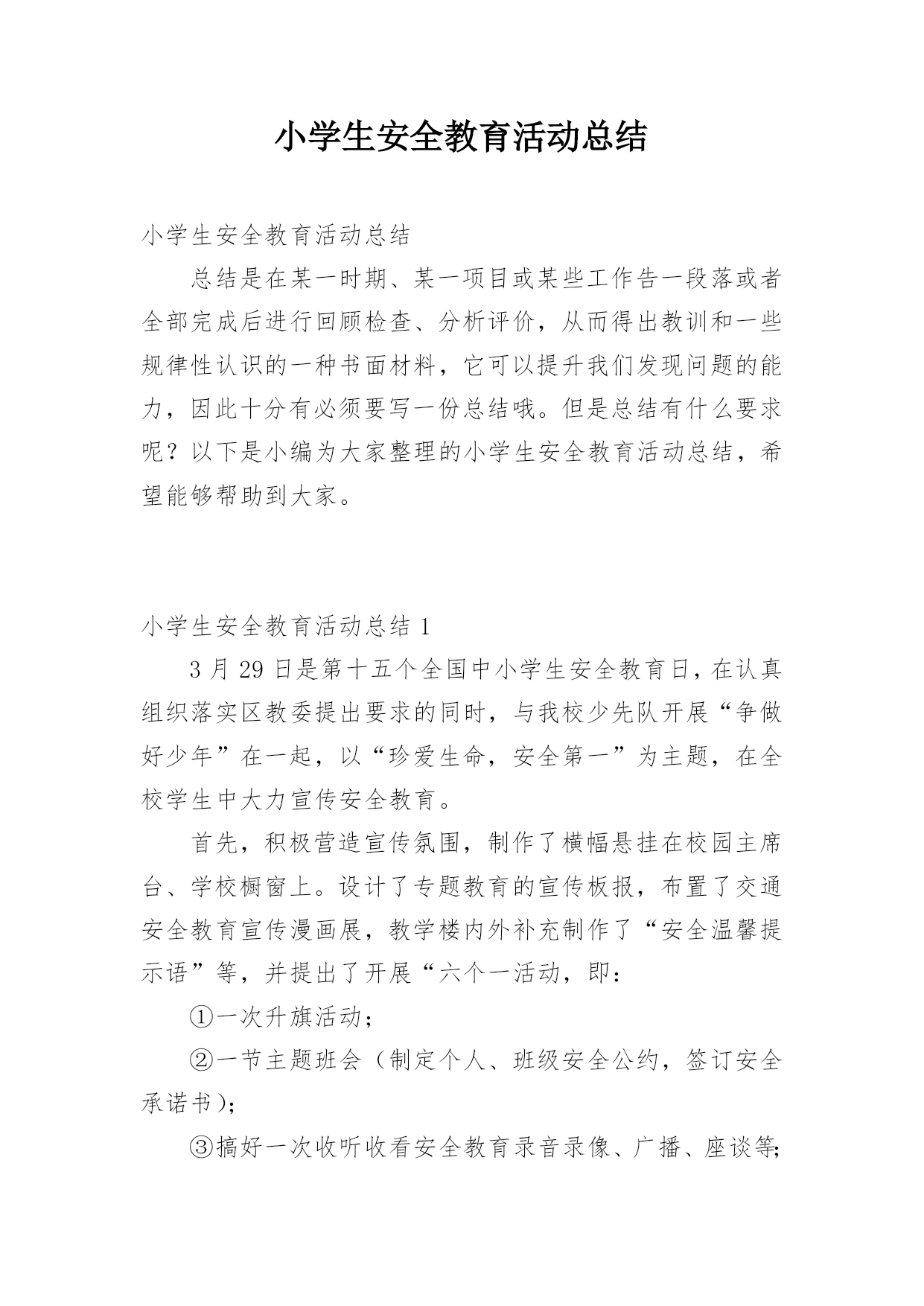 小学生安全教育活动总结

小学生安全教育活动总结

总结是在某一时期、某一项目或某些工作告一段落或者全部完成后进行回顾检查、分析评价，从而得出教训和一些规律性认识的一种书面材料，它可以提升我们发现问题的能力，因此十分有必须要写一份总结哦。但是总结有什么要求呢？以下是小编为大家整理的小学生安全教育活动总结，希望能够帮助到大家。

小学生安全教育活动总结 1

3 月 29 日是第十五个全国中小学生安全教育日，在认真组织落实区教委提出要求的同时，与我校少先队开展“争做好少年”在一起，以“珍爱生命，安全第一”为主题，在全校学生中大力宣传安全教育。

首先，积极营造宣传氛围，制作了横幅悬挂在校园主席台、学校橱窗上。设计了专题教育的宣传板报，布置了交通安全教育宣传漫画展，教学楼内外补充制作了“安全温馨提示语”等，并提出了开展“六个一活动，即：

①一次升旗活动；

②一节主题班会（制定个人、班级安全公约，签订安全承诺书）；

③搞好一次收听收看安全教育录音录像、广播、座谈等；